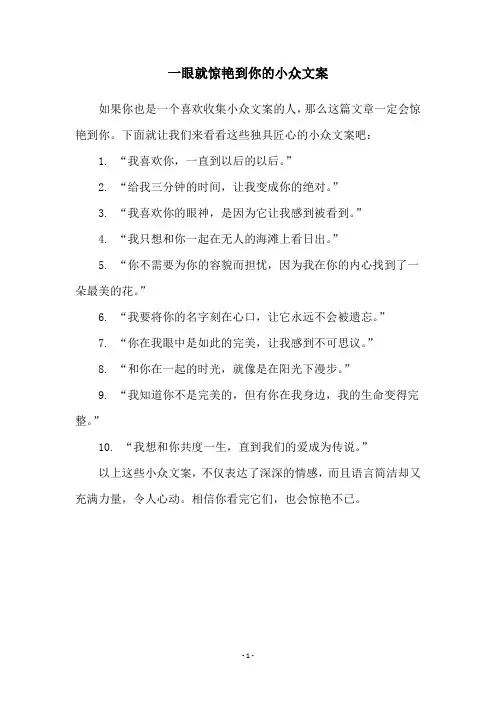 一眼就惊艳到你的小众文案

如果你也是一个喜欢收集小众文案的人，那么这篇文章一定会惊艳到你。下面就让我们来看看这些独具匠心的小众文案吧：

1. “我喜欢你，一直到以后的以后。”

2. “给我三分钟的时间，让我变成你的绝对。”

3. “我喜欢你的眼神，是因为它让我感到被看到。”

4. “我只想和你一起在无人的海滩上看日出。”

5. “你不需要为你的容貌而担忧，因为我在你的内心找到了一朵最美的花。”

6. “我要将你的名字刻在心口，让它永远不会被遗忘。”

7. “你在我眼中是如此的完美，让我感到不可思议。”

8. “和你在一起的时光，就像是在阳光下漫步。”

9. “我知道你不是完美的，但有你在我身边，我的生命变得完整。”

10. “我想和你共度一生，直到我们的爱成为传说。”

以上这些小众文案，不仅表达了深深的情感，而且语言简洁却又充满力量，令人心动。相信你看完它们，也会惊艳不已。

- 1 -